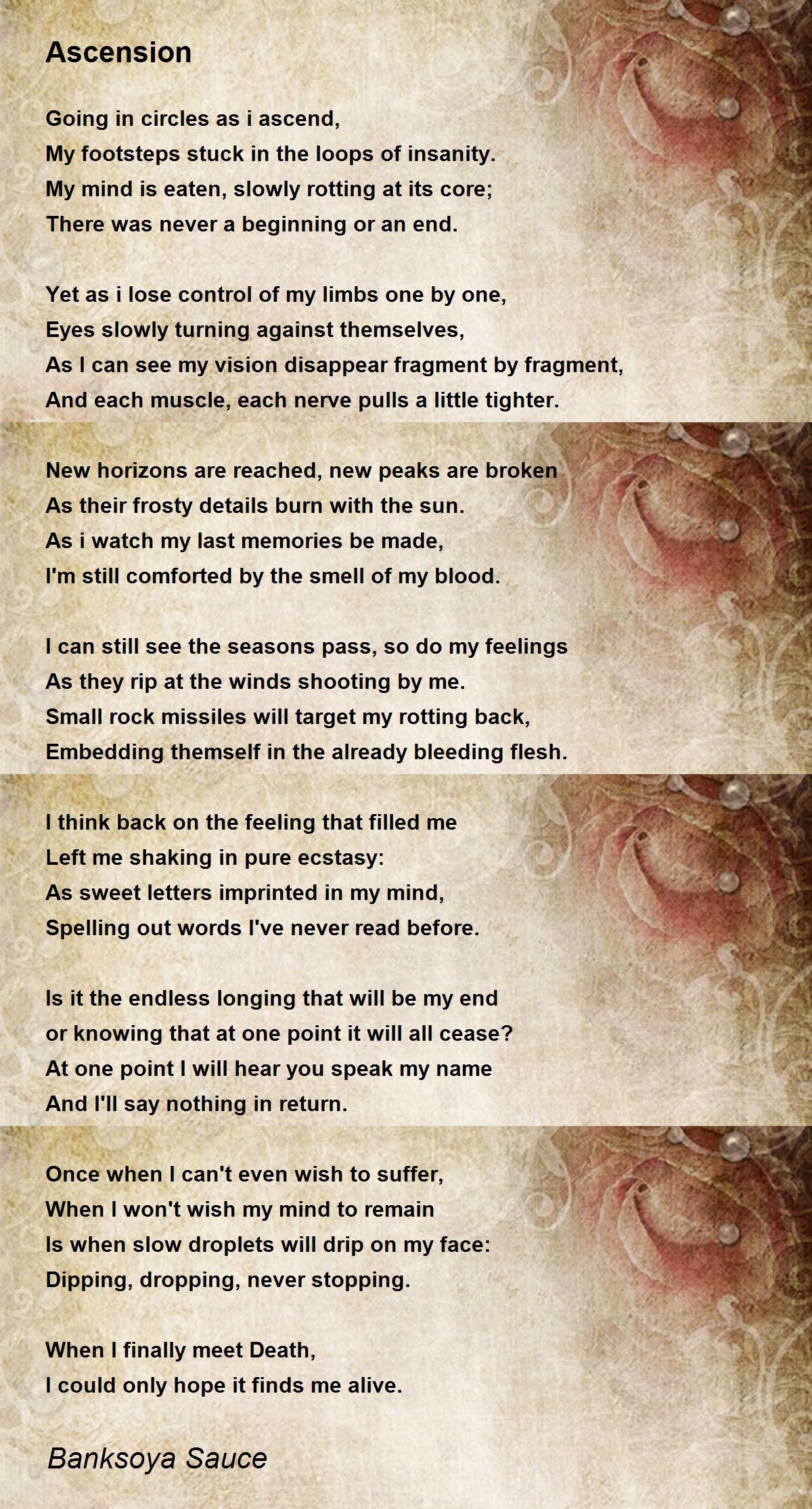 Ascension

Going in circles as i ascend,
My footsteps stuck in the loops of insanity.
My mind is eaten, slowly rotting at its core;
There was never a beginning or an end.

Yet as i lose control of my limbs one by one,
Eyes slowly turning against themselves,
As I can see my vision disappear fragment by fragment,
And each muscle, each nerve pulls a little tighter.

New horizons are reached, new peaks are broken
As their frosty details burn with the sun.
As i watch my last memories be made,
I'm still comforted by the smell of my blood.

I can still see the seasons pass, so do my feelings
As they rip at the winds shooting by me.
Small rock missiles will target my rotting back,
Embedding themself in the already bleeding flesh.

I think back on the feeling that filled me
Left me shaking in pure ecstasy:
As sweet letters imprinted in my mind,
Spelling out words I've never read before.

Is it the endless longing that will be my end
or knowing that at one point it will all cease?
At one point I will hear you speak my name
And I'll say nothing in return.

Once when I can't even wish to suffer,
When I won't wish my mind to remain
Is when slow droplets will drip on my face:
Dipping, dropping, never stopping.

When I finally meet Death,
I could only hope it finds me alive.

Banksoya Sauce